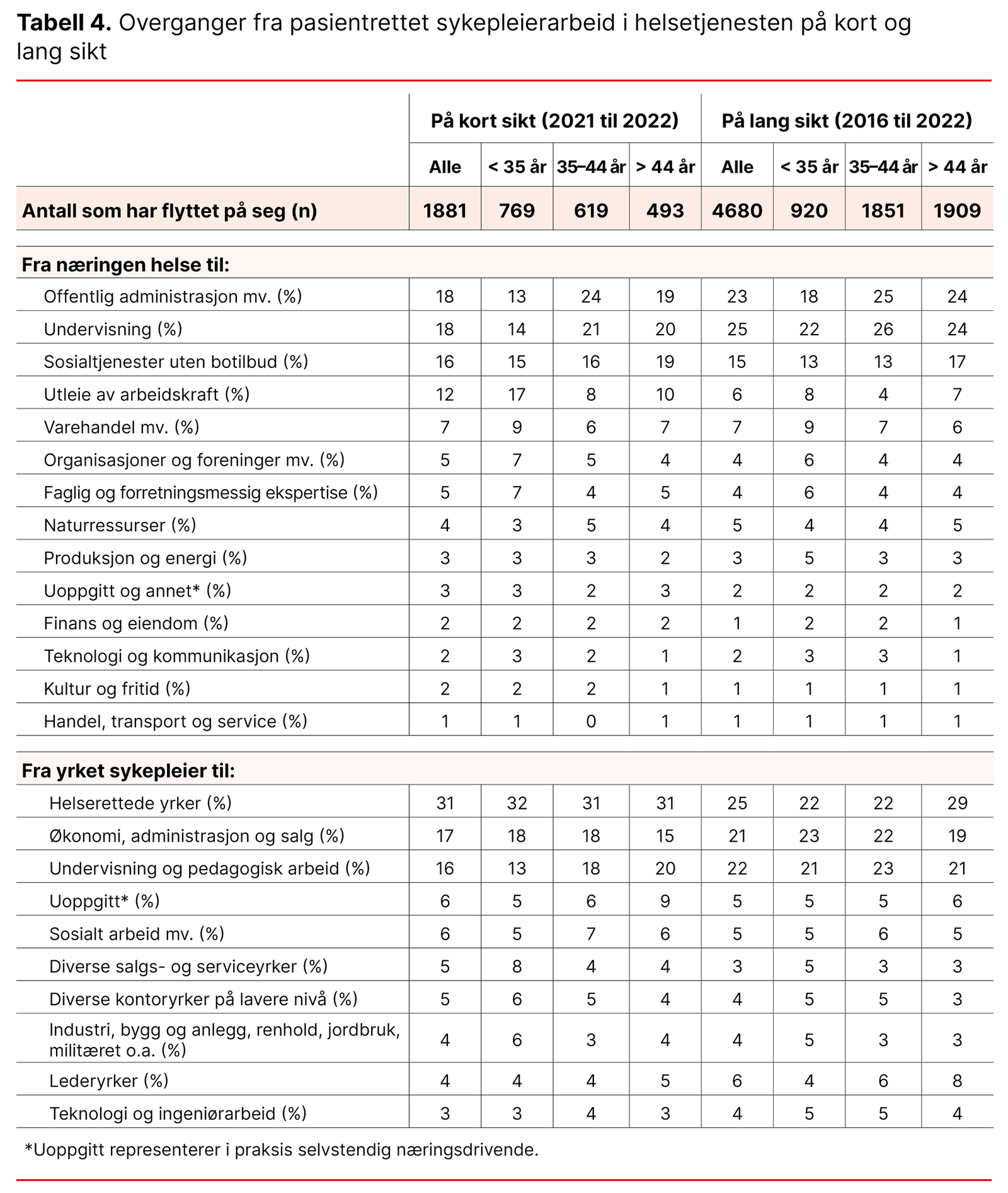 Tabell 4. Overganger fra pasientrettet sykepleierarbeid i helsetjenesten på kort og lang sikt

|  | På kort sikt (2021 til 2022) |  |  |  | På lang sikt (2016 til 2022) |  |  |  |
|---|---|---|---|---|---|---|---|---|
|  | Alle | < 35 år | 35–44 år | > 44 år | Alle | < 35 år | 35–44 år | > 44 år |
| Antall som har flyttet på seg (n) | 1881 | 769 | 619 | 493 | 4680 | 920 | 1851 | 1909 |
| Fra næringen helse til: |  |  |  |  |  |  |  |  |
| Offentlig administrasjon mv. (%) | 18 | 13 | 24 | 19 | 23 | 18 | 25 | 24 |
| Undervisning (%) | 18 | 14 | 21 | 20 | 25 | 22 | 26 | 24 |
| Sosialtjenester uten botilbud (%) | 16 | 15 | 16 | 19 | 15 | 13 | 13 | 17 |
| Utleie av arbeidskraft (%) | 12 | 17 | 8 | 10 | 6 | 8 | 4 | 7 |
| Varehandel mv. (%) | 7 | 9 | 6 | 7 | 7 | 9 | 7 | 6 |
| Organisasjoner og foreninger mv. (%) | 5 | 7 | 5 | 4 | 4 | 6 | 4 | 4 |
| Faglig og forretningsmessig ekspertise (%) | 5 | 7 | 4 | 5 | 4 | 6 | 4 | 4 |
| Naturressurser (%) | 4 | 3 | 5 | 4 | 5 | 4 | 4 | 5 |
| Produksjon og energi (%) | 3 | 3 | 3 | 2 | 3 | 5 | 3 | 3 |
| Uoppgitt og annet* (%) | 3 | 3 | 2 | 3 | 2 | 2 | 2 | 2 |
| Finans og eiendom (%) | 2 | 2 | 2 | 2 | 1 | 2 | 2 | 1 |
| Teknologi og kommunikasjon (%) | 2 | 3 | 2 | 1 | 2 | 3 | 3 | 1 |
| Kultur og fritid (%) | 2 | 2 | 2 | 1 | 1 | 1 | 1 | 1 |
| Handel, transport og service (%) | 1 | 1 | 0 | 1 | 1 | 1 | 1 | 1 |
| Fra yrket sykepleier til: |  |  |  |  |  |  |  |  |
| Helserettede yrker (%) | 31 | 32 | 31 | 31 | 25 | 22 | 22 | 29 |
| Økonomi, administrasjon og salg (%) | 17 | 18 | 18 | 15 | 21 | 23 | 22 | 19 |
| Undervisning og pedagogisk arbeid (%) | 16 | 13 | 18 | 20 | 22 | 21 | 23 | 21 |
| Uoppgitt* (%) | 6 | 5 | 6 | 9 | 5 | 5 | 5 | 6 |
| Sosialt arbeid mv. (%) | 6 | 5 | 7 | 6 | 5 | 5 | 6 | 5 |
| Diverse salgs- og serviceyrker (%) | 5 | 8 | 4 | 4 | 3 | 5 | 3 | 3 |
| Diverse kontoryrker på lavere nivå (%) | 5 | 6 | 5 | 4 | 4 | 5 | 5 | 3 |
| Industri, bygg og anlegg, renhold, jordbruk, militæret o.a. (%) | 4 | 6 | 3 | 4 | 4 | 5 | 3 | 3 |
| Lederyrker (%) | 4 | 4 | 4 | 5 | 6 | 4 | 6 | 8 |
| Teknologi og ingeniørarbeid (%) | 3 | 3 | 4 | 3 | 4 | 5 | 5 | 4 |

*Uoppgitt representerer i praksis selvstendig næringsdrivende.